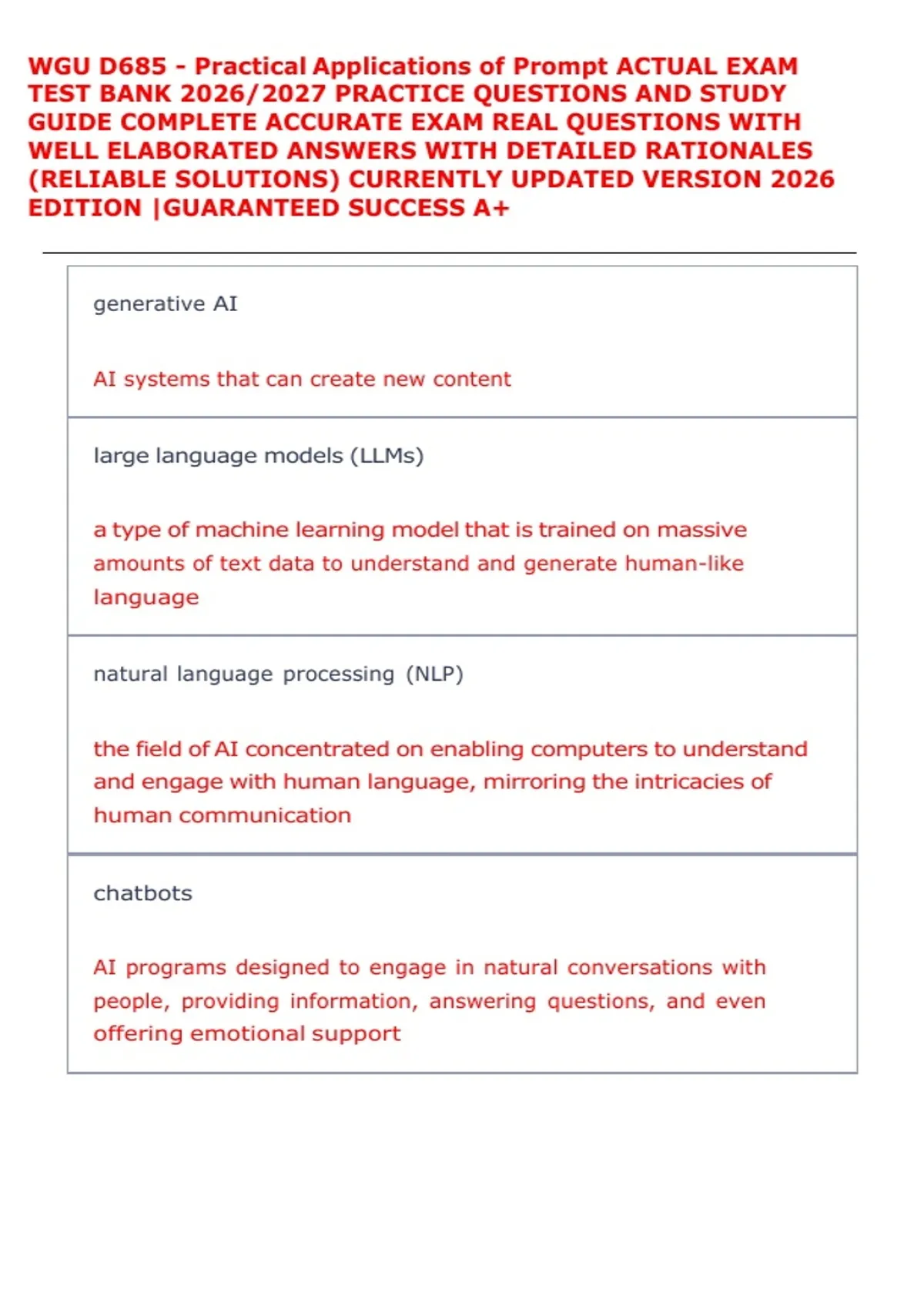 WGU D685 - Practical Applications of Prompt ACTUAL EXAM TEST BANK 2026/2027 PRACTICE QUESTIONS AND STUDY GUIDE COMPLETE ACCURATE EXAM REAL QUESTIONS WITH WELL ELABORATED ANSWERS WITH DETAILED RATIONALES (RELIABLE SOLUTIONS) CURRENTLY UPDATED VERSION 2026 EDITION |GUARANTEED SUCCESS A+

generative AI

AI systems that can create new content

large language models (LLMs)

a type of machine learning model that is trained on massive amounts of text data to understand and generate human-like language

natural language processing (NLP)

the field of AI concentrated on enabling computers to understand and engage with human language, mirroring the intricacies of human communication

chatbots

AI programs designed to engage in natural conversations with people, providing information, answering questions, and even offering emotional support